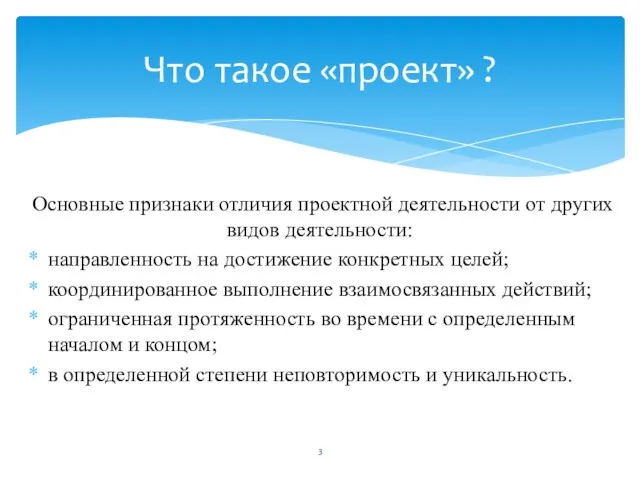 Что такое «проект» ?

Основные признаки отличия проектной деятельности от других видов деятельности:

* направленность на достижение конкретных целей;
* координированное выполнение взаимосвязанных действий;
* ограниченная протяженность во времени с определенным началом и концом;
* в определенной степени неповторимость и уникальность.

3